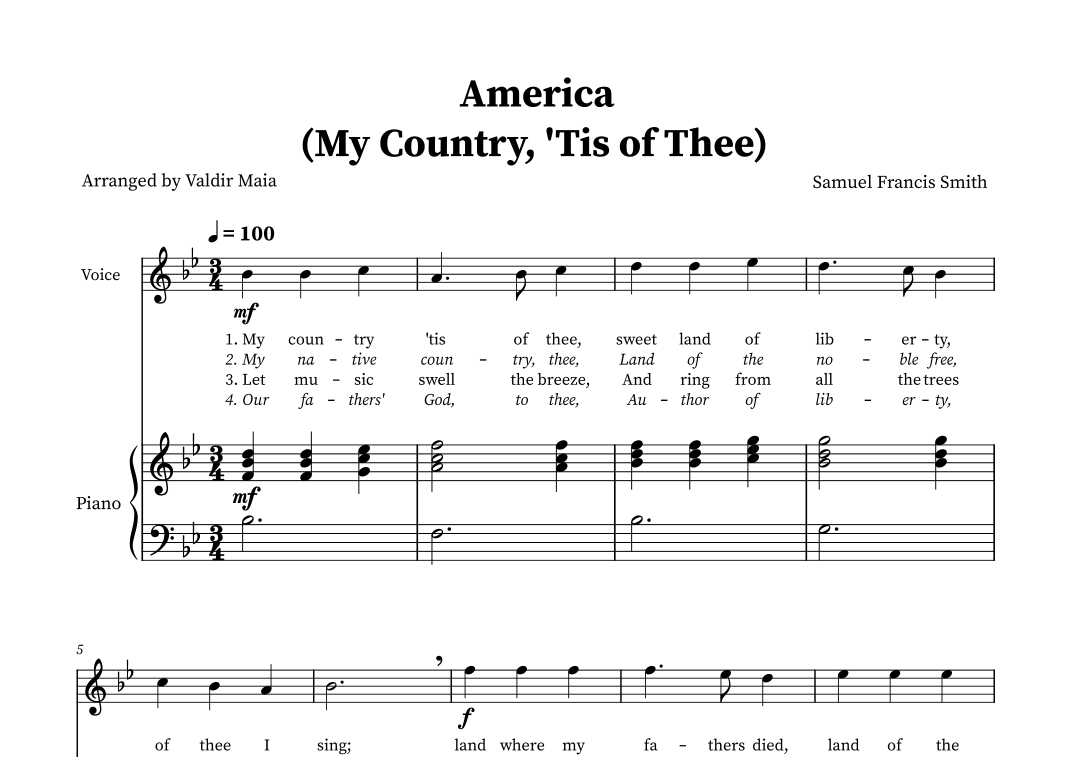 America
(My Country, 'Tis of Thee)

Arranged by Valdir Maia

Samuel Francis Smith

♩ = 100

Voice

mf

1. My coun - try 'tis of thee, sweet land of lib - er - ty,
2. My na - tive coun - try, thee, Land of the no - ble free,
3. Let mu - sic swell the breeze, And ring from all the trees
4. Our fa - thers' God, to thee, Au - thor of lib - er - ty,

Piano

mf

5

f

of thee I sing; land where my fa - thers died, land of the